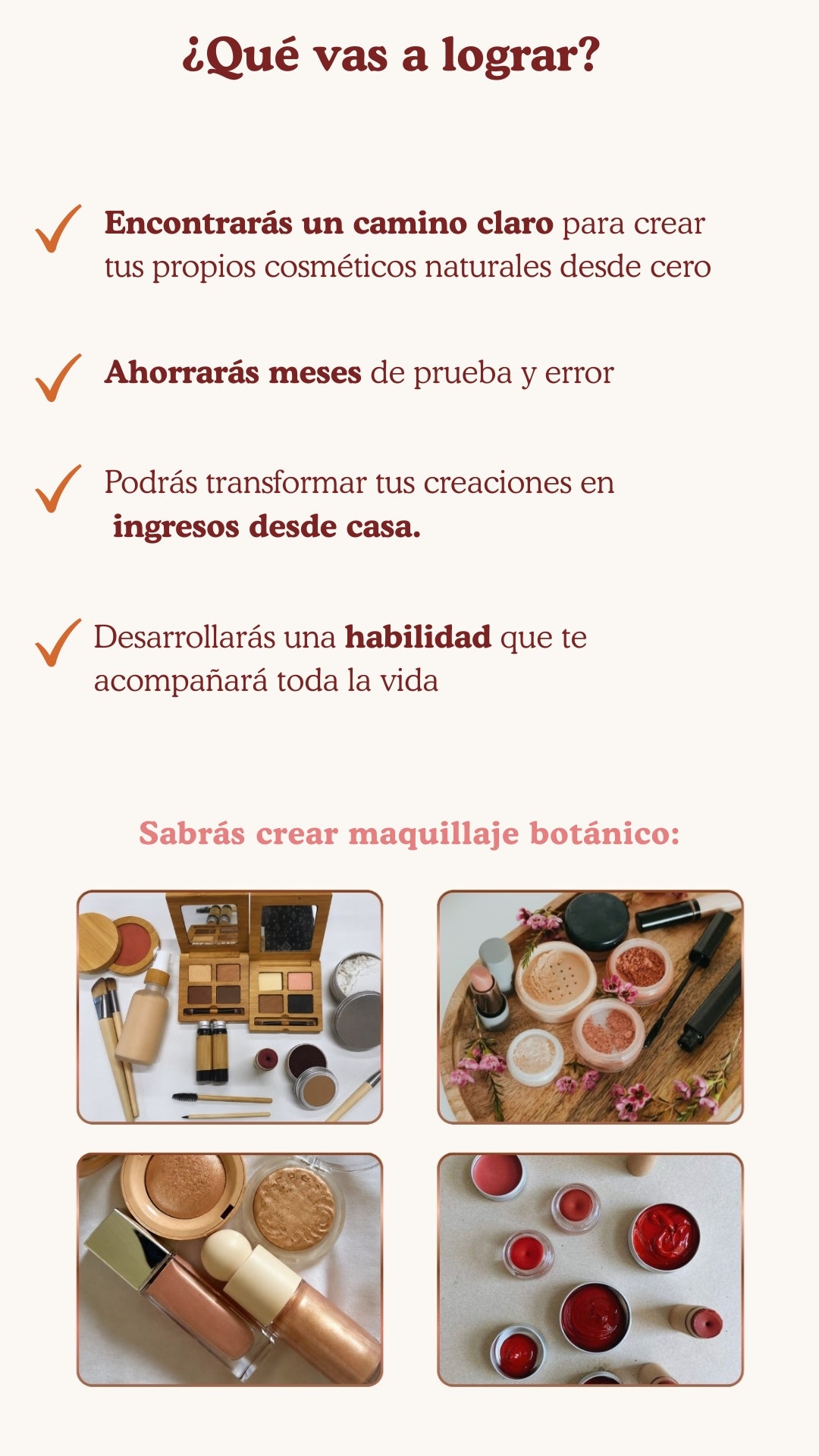 ¿Qué vas a lograr?

✓ Encontrarás un camino claro para crear tus propios cosméticos naturales desde cero

✓ Ahorrarás meses de prueba y error

✓ Podrás transformar tus creaciones en ingresos desde casa.

✓ Desarrollarás una habilidad que te acompañará toda la vida

Sabrás crear maquillaje botánico: